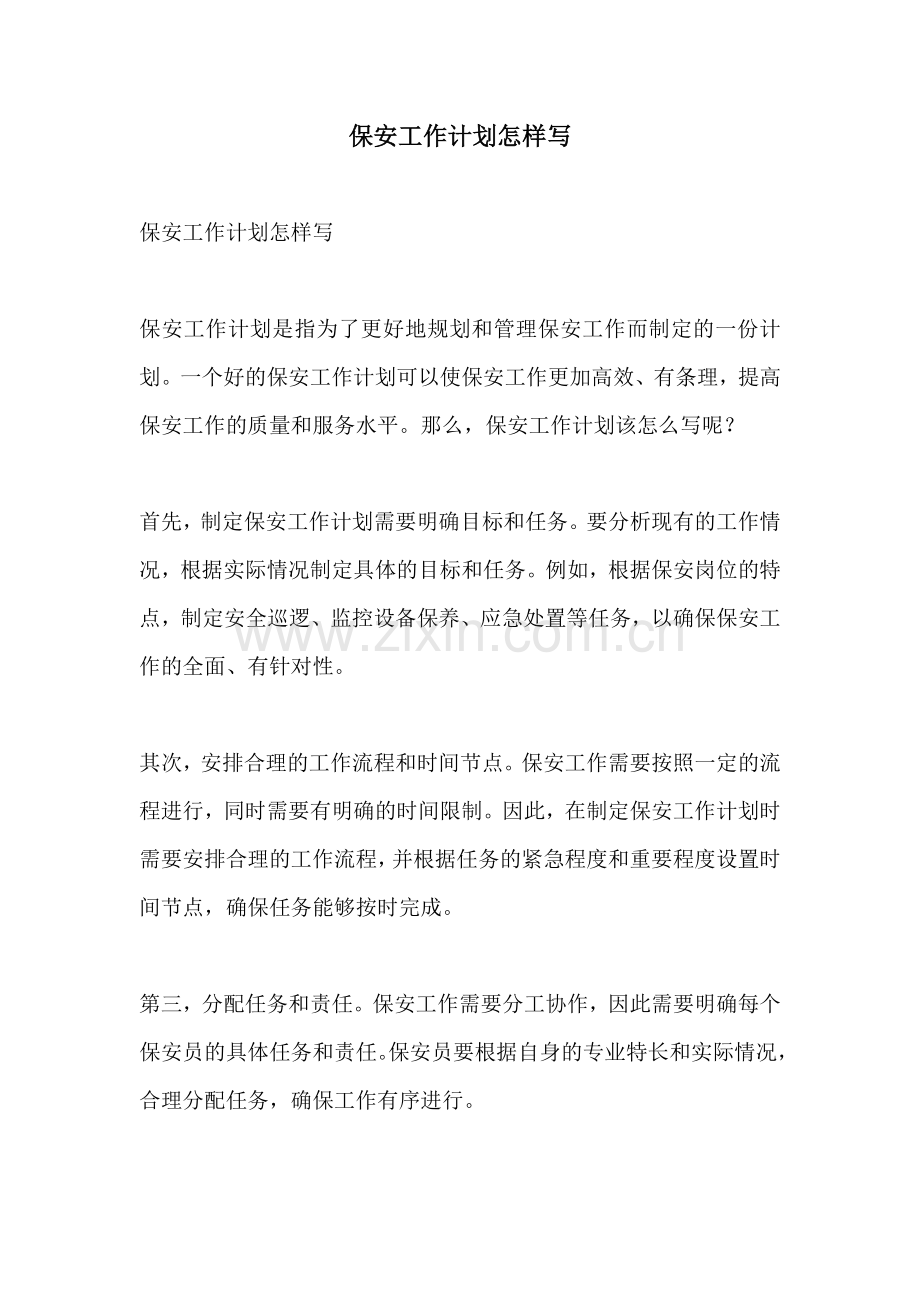 保安工作计划怎样写

保安工作计划怎样写

保安工作计划是指为了更好地规划和管理保安工作而制定的一份计划。一个好的保安工作计划可以使保安工作更加高效、有条理，提高保安工作的质量和服务水平。那么，保安工作计划该怎么写呢？

首先，制定保安工作计划需要明确目标和任务。要分析现有的工作情况，根据实际情况制定具体的目标和任务。例如，根据保安岗位的特点，制定安全巡逻、监控设备保养、应急处置等任务，以确保保安工作的全面、有针对性。

其次，安排合理的工作流程和时间节点。保安工作需要按照一定的流程进行，同时需要有明确的时间限制。因此，在制定保安工作计划时需要安排合理的工作流程，并根据任务的紧急程度和重要程度设置时间节点，确保任务能够按时完成。

第三，分配任务和责任。保安工作需要分工协作，因此需要明确每个保安员的具体任务和责任。保安员要根据自身的专业特长和实际情况，合理分配任务，确保工作有序进行。

www.zixin.com.cn